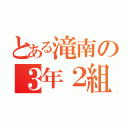 とある滝南の
3年 2組